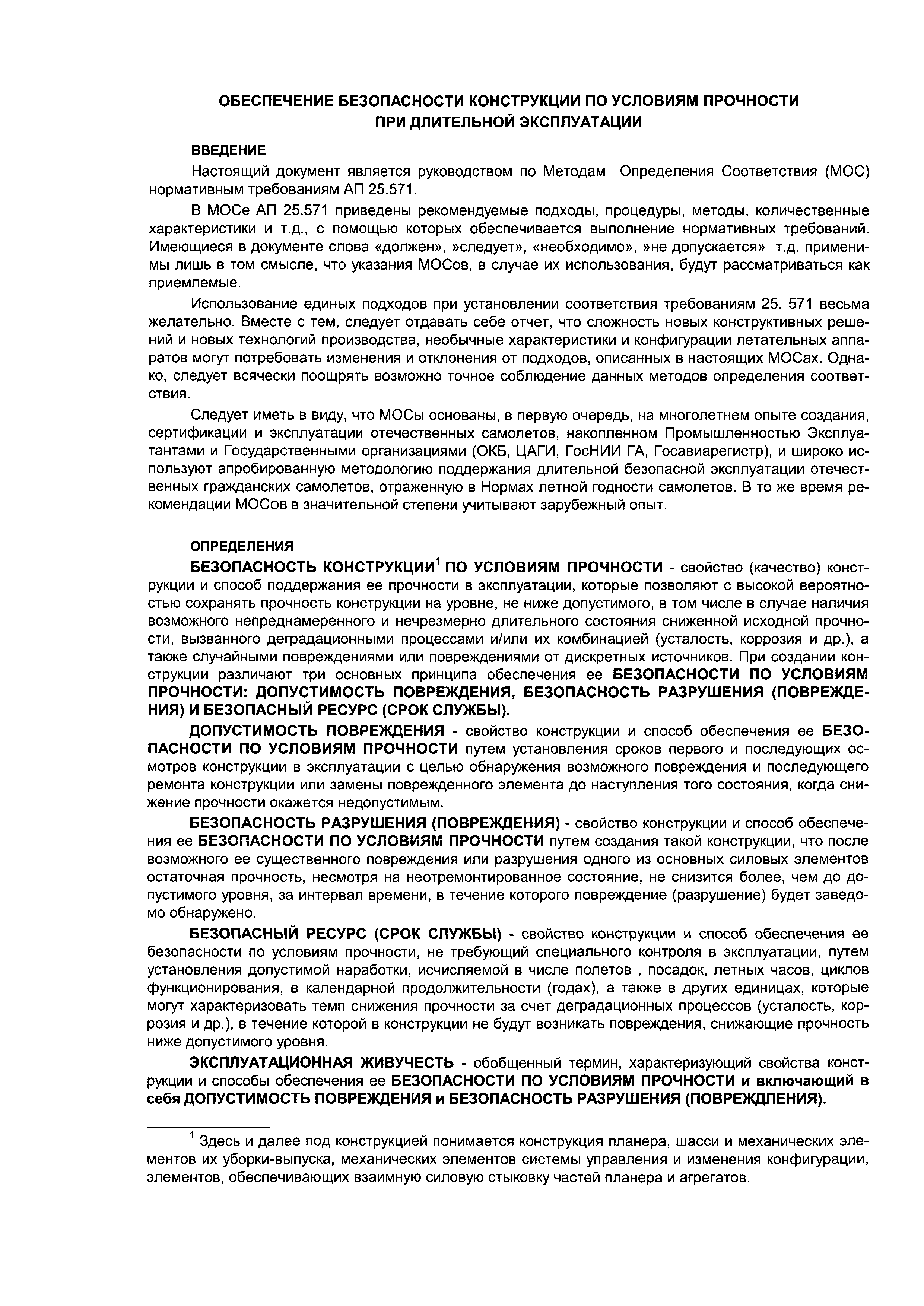 ОБЕСПЕЧЕНИЕ БЕЗОПАСНОСТИ КОНСТРУКЦИИ ПО УСЛОВИЯМ ПРОЧНОСТИ ПРИ ДЛИТЕЛЬНОЙ ЭКСПЛУАТАЦИИ

ВВЕДЕНИЕ

Настоящий документ является руководством по Методам Определения Соответствия (МОС) нормативным требованиям АП 25.571.

В МОСе АП 25.571 приведены рекомендуемые подходы, процедуры, методы, количественные характеристики и т.д., с помощью которых обеспечивается выполнение нормативных требований. Имеющиеся в документе слова «должен», »следует», «необходимо», »не допускается» т.д. применимы лишь в том смысле, что указания МОСов, в случае их использования, будут рассматриваться как приемлемые.

Использование единых подходов при установлении соответствия требованиям 25. 571 весьма желательно. Вместе с тем, следует отдавать себе отчет, что сложность новых конструктивных решений и новых технологий производства, необычные характеристики и конфигурации летательных аппаратов могут потребовать изменения и отклонения от подходов, описанных в настоящих МОСах. Однако, следует всячески поощрять возможно точное соблюдение данных методов определения соответствия.

Следует иметь в виду, что МОСы основаны, в первую очередь, на многолетнем опыте создания, сертификации и эксплуатации отечественных самолетов, накопленном Промышленностью Эксплуатантами и Государственными организациями (ОКБ, ЦАГИ, ГосНИИ ГА, Госавиарегистр), и широко используют апробированную методологию поддержания длительной безопасной эксплуатации отечественных гражданских самолетов, отраженную в Нормах летной годности самолетов. В то же время рекомендации МОСов в значительной степени учитывают зарубежный опыт.

ОПРЕДЕЛЕНИЯ

БЕЗОПАСНОСТЬ КОНСТРУКЦИИ$^1$ ПО УСЛОВИЯМ ПРОЧНОСТИ - свойство (качество) конструкции и способ поддержания ее прочности в эксплуатации, которые позволяют с высокой вероятностью сохранять прочность конструкции на уровне, не ниже допустимого, в том числе в случае наличия возможного непреднамеренного и нечрезмерно длительного состояния сниженной исходной прочности, вызванного деградационными процессами и/или их комбинацией (усталость, коррозия и др.), а также случайными повреждениями или повреждениями от дискретных источников. При создании конструкции различают три основных принципа обеспечения ее БЕЗОПАСНОСТИ ПО УСЛОВИЯМ ПРОЧНОСТИ: ДОПУСТИМОСТЬ ПОВРЕЖДЕНИЯ, БЕЗОПАСНОСТЬ РАЗРУШЕНИЯ (ПОВРЕЖДЕНИЯ) И БЕЗОПАСНЫЙ РЕСУРС (СРОК СЛУЖБЫ).

ДОПУСТИМОСТЬ ПОВРЕЖДЕНИЯ - свойство конструкции и способ обеспечения ее БЕЗОПАСНОСТИ ПО УСЛОВИЯМ ПРОЧНОСТИ путем установления сроков первого и последующих осмотров конструкции в эксплуатации с целью обнаружения возможного повреждения и последующего ремонта конструкции или замены поврежденного элемента до наступления того состояния, когда снижение прочности окажется недопустимым.

БЕЗОПАСНОСТЬ РАЗРУШЕНИЯ (ПОВРЕЖДЕНИЯ) - свойство конструкции и способ обеспечения ее БЕЗОПАСНОСТИ ПО УСЛОВИЯМ ПРОЧНОСТИ путем создания такой конструкции, что после возможного ее существенного повреждения или разрушения одного из основных силовых элементов остаточная прочность, несмотря на неотремонтированное состояние, не снизится более, чем до допустимого уровня, за интервал времени, в течение которого повреждение (разрушение) будет заведомо обнаружено.

БЕЗОПАСНЫЙ РЕСУРС (СРОК СЛУЖБЫ) - свойство конструкции и способ обеспечения ее безопасности по условиям прочности, не требующий специального контроля в эксплуатации, путем установления допустимой наработки, исчисляемой в числе полетов , посадок, летных часов, циклов функционирования, в календарной продолжительности (годах), а также в других единицах, которые могут характеризовать темп снижения прочности за счет деградационных процессов (усталость, коррозия и др.), в течение которой в конструкции не будут возникать повреждения, снижающие прочность ниже допустимого уровня.

ЭКСПЛУАТАЦИОННАЯ ЖИВУЧЕСТЬ - обобщенный термин, характеризующий свойства конструкции и способы обеспечения ее БЕЗОПАСНОСТИ ПО УСЛОВИЯМ ПРОЧНОСТИ и включающий в себя ДОПУСТИМОСТЬ ПОВРЕЖДЕНИЯ и БЕЗОПАСНОСТЬ РАЗРУШЕНИЯ (ПОВРЕЖДЛЕНИЯ).

$^1$ Здесь и далее под конструкцией понимается конструкция планера, шасси и механических элементов их уборки-выпуска, механических элементов системы управления и изменения конфигурации, элементов, обеспечивающих взаимную силовую стыковку частей планера и агрегатов.